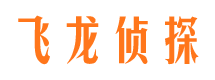 飞龙侦探